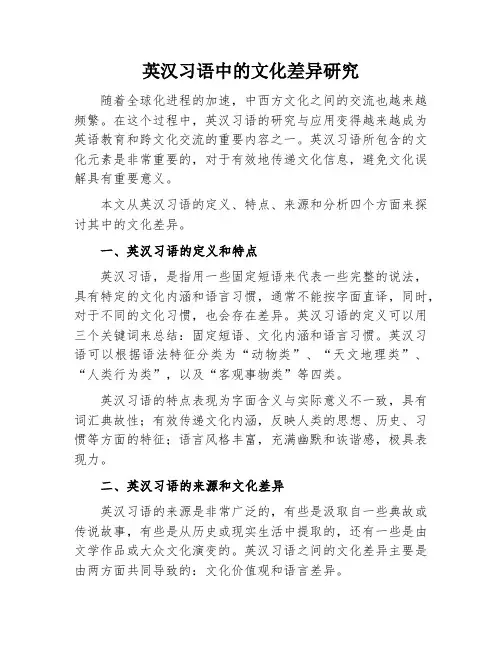 英汉习语中的文化差异研究

随着全球化进程的加速，中西方文化之间的交流也越来越频繁。在这个过程中，英汉习语的研究与应用变得越来越成为英语教育和跨文化交流的重要内容之一。英汉习语所包含的文化元素是非常重要的，对于有效地传递文化信息，避免文化误解具有重要意义。

本文从英汉习语的定义、特点、来源和分析四个方面来探讨其中的文化差异。

一、英汉习语的定义和特点

英汉习语，是指用一些固定短语来代表一些完整的说法，具有特定的文化内涵和语言习惯，通常不能按字面直译，同时，对于不同的文化习惯，也会存在差异。英汉习语的定义可以用三个关键词来总结：固定短语、文化内涵和语言习惯。英汉习语可以根据语法特征分类为“动物类”、“天文地理类”、“人类行为类”，以及“客观事物类”等四类。

英汉习语的特点表现为字面含义与实际意义不一致，具有词汇典故性；有效传递文化内涵，反映人类的思想、历史、习惯等方面的特征；语言风格丰富，充满幽默和诙谐感，极具表现力。

二、英汉习语的来源和文化差异

英汉习语的来源是非常广泛的，有些是汲取自一些典故或传说故事，有些是从历史或现实生活中提取的，还有一些是由文学作品或大众文化演变的。英汉习语之间的文化差异主要是由两方面共同导致的：文化价值观和语言差异。